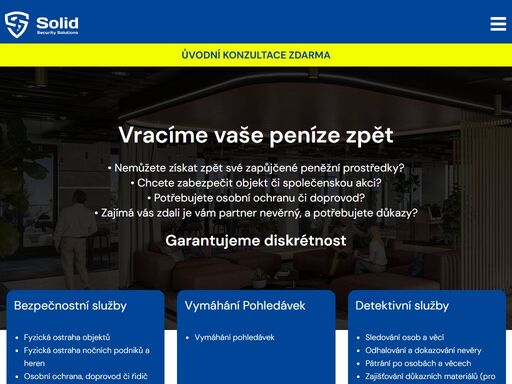 Solid
Security Solutions

ÚVODNÍ KONZULTACE ZDARMA

Vracíme vaše peníze zpět

• Nemůžete získat zpět své zapůjčené peněžní prostředky?
• Chcete zabezpečit objekt či společenskou akci?
• Potřebujete osobní ochranu či doprovod?
• Zajímá vás zdali je vám partner nevěrný, a potřebujete důkazy?

Garantujeme diskrétnost

Bezpečnostní služby

• Fyzická ostraha objektů
• Fyzická ostraha nočních podniků a heren
• Osobní ochrana, doprovod či řidič

Vymáhání Pohledávek

• Vymáhání pohledávek

Detektivní služby

• Sledování osob a věcí
• Odhalování a dokazování nevěry
• Pátrání po osobách a věcech
• Zajišťování důkazních materiálů (pro